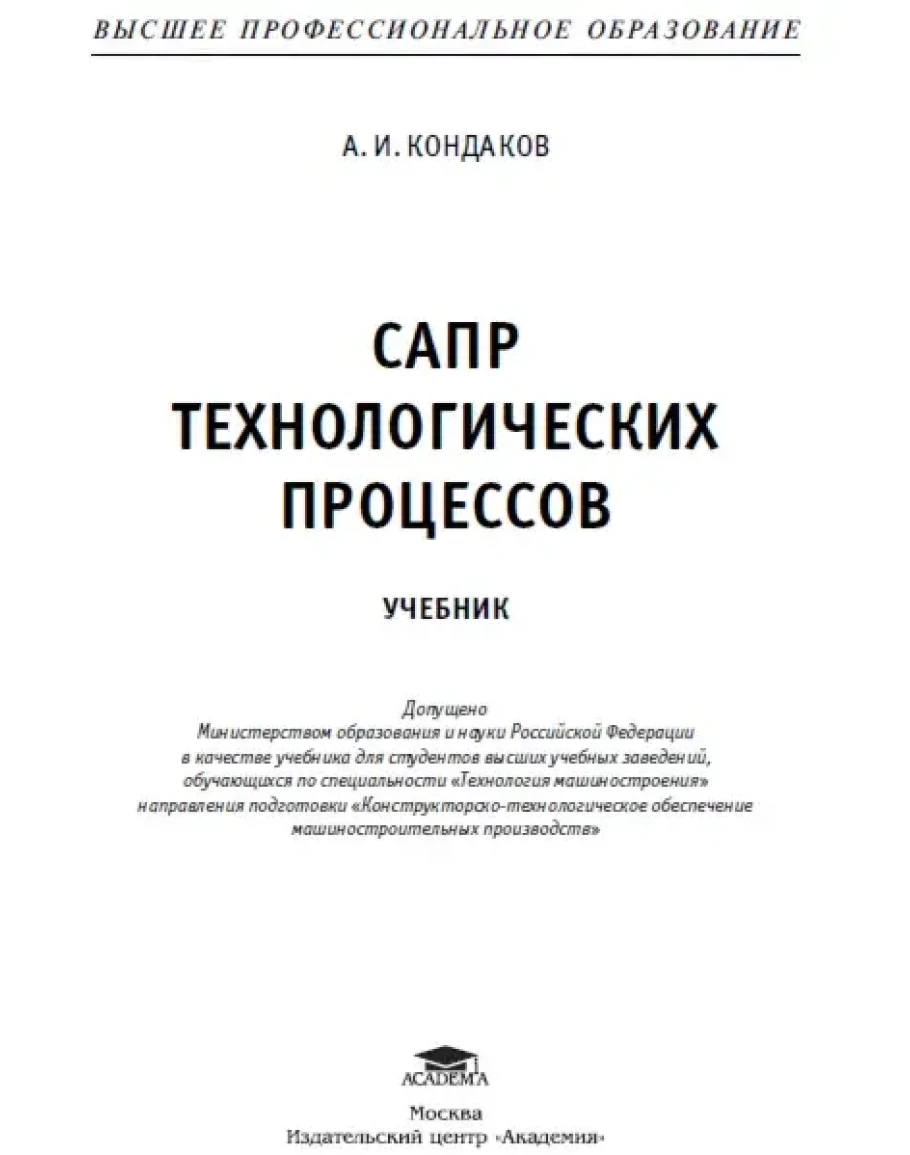 ВЫСШЕЕ ПРОФЕССИОНАЛЬНОЕ ОБРАЗОВАНИЕ

А. И. КОНДАКОВ

САПР ТЕХНОЛОГИЧЕСКИХ ПРОЦЕССОВ

УЧЕБНИК

Допущено
Министерством образования и науки Российской Федерации
в качестве учебника для студентов высших учебных заведений,
обучающихся по специальности «Технология машиностроения»
направления подготовки «Конструкторско-технологическое обеспечение машиностроительных производств»

ACADEMA

Москва
Издательский центр «Академия»